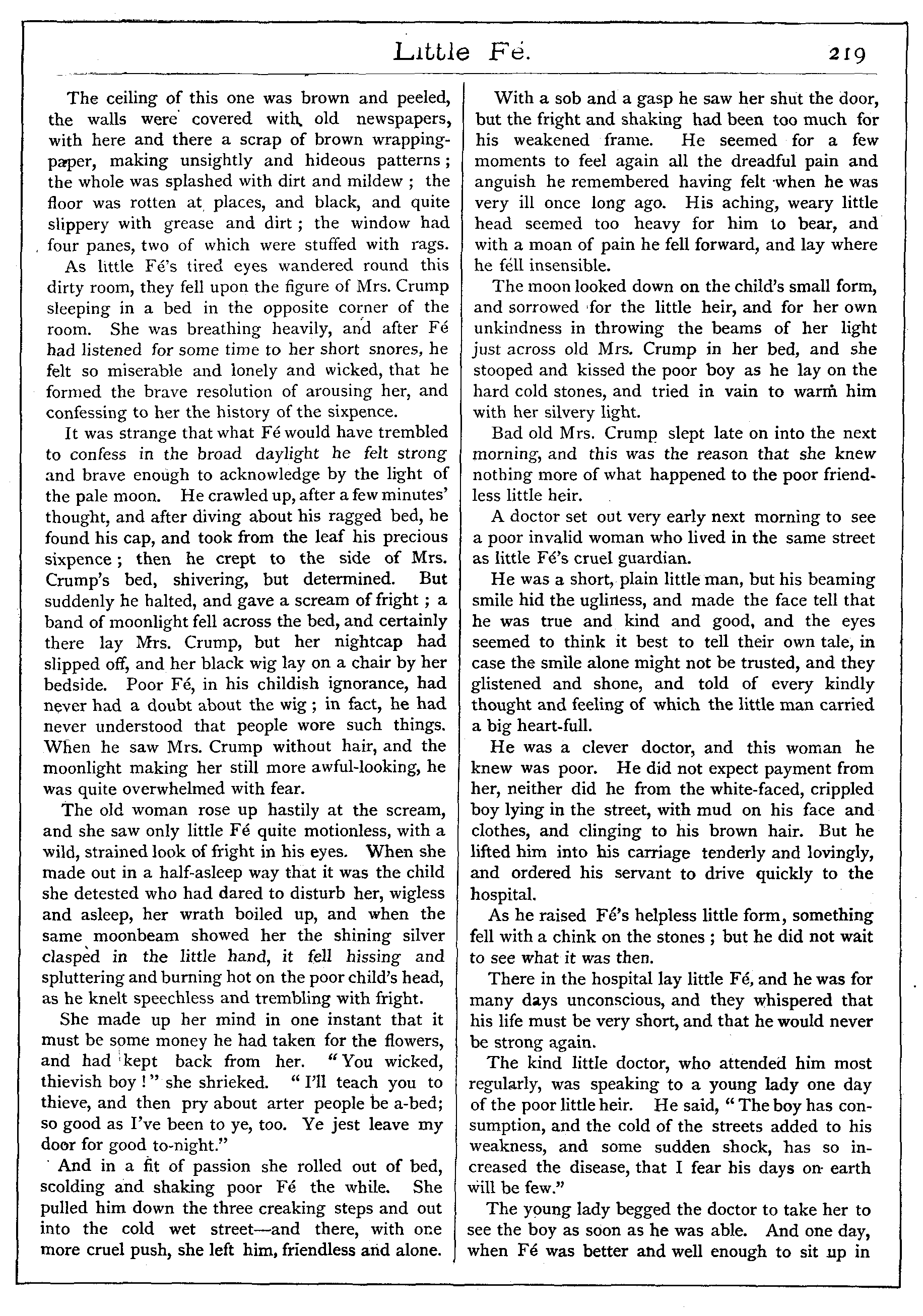 Little Fé. 219

The ceiling of this one was brown and peeled, the walls were covered with old newspapers, with here and there a scrap of brown wrapping-paper, making unsightly and hideous patterns; the whole was splashed with dirt and mildew; the floor was rotten at places, and black, and quite slippery with grease and dirt; the window had four panes, two of which were stuffed with rags.

As little Fé's tired eyes wandered round this dirty room, they fell upon the figure of Mrs. Crump sleeping in a bed in the opposite corner of the room. She was breathing heavily, and after Fé had listened for some time to her short snores, he felt so miserable and lonely and wicked, that he formed the brave resolution of arousing her, and confessing to her the history of the sixpence.

It was strange that what Fé would have trembled to confess in the broad daylight he felt strong and brave enough to acknowledge by the light of the pale moon. He crawled up, after a few minutes' thought, and after diving about his ragged bed, he found his cap, and took from the leaf his precious sixpence; then he crept to the side of Mrs. Crump's bed, shivering, but determined. But suddenly he halted, and gave a scream of fright; a band of moonlight fell across the bed, and certainly there lay Mrs. Crump, but her nightcap had slipped off, and her black wig lay on a chair by her bedside. Poor Fé, in his childish ignorance, had never had a doubt about the wig; in fact, he had never understood that people wore such things. When he saw Mrs. Crump without hair, and the moonlight making her still more awful-looking, he was quite overwhelmed with fear.

The old woman rose up hastily at the scream, and she saw only little Fé quite motionless, with a wild, strained look of fright in his eyes. When she made out in a half-asleep way that it was the child she detested who had dared to disturb her, wigless and asleep, her wrath boiled up, and when the same moonbeam showed her the shining silver clasped in the little hand, it fell hissing and spluttering and burning hot on the poor child's head, as he knelt speechless and trembling with fright.

She made up her mind in one instant that it must be some money he had taken for the flowers, and had kept back from her. "You wicked, thievish boy!" she shrieked. "I'll teach you to thieve, and then pry about arter people be a-bed; so good as I've been to ye, too. Ye jest leave my door for good to-night."

And in a fit of passion she rolled out of bed, scolding and shaking poor Fé the while. She pulled him down the three creaking steps and out into the cold wet street—and there, with one more cruel push, she left him, friendless and alone.

With a sob and a gasp he saw her shut the door, but the fright and shaking had been too much for his weakened frame. He seemed for a few moments to feel again all the dreadful pain and anguish he remembered having felt when he was very ill once long ago. His aching, weary little head seemed too heavy for him to bear, and with a moan of pain he fell forward, and lay where he fell insensible.

The moon looked down on the child's small form, and sorrowed for the little heir, and for her own unkindness in throwing the beams of her light just across old Mrs. Crump in her bed, and she stooped and kissed the poor boy as he lay on the hard cold stones, and tried in vain to warm him with her silvery light.

Bad old Mrs. Crump slept late on into the next morning, and this was the reason that she knew nothing more of what happened to the poor friendless little heir.

A doctor set out very early next morning to see a poor invalid woman who lived in the same street as little Fé's cruel guardian.

He was a short, plain little man, but his beaming smile hid the ugliness, and made the face tell that he was true and kind and good, and the eyes seemed to think it best to tell their own tale, in case the smile alone might not be trusted, and they glistened and shone, and told of every kindly thought and feeling of which the little man carried a big heart-full.

He was a clever doctor, and this woman he knew was poor. He did not expect payment from her, neither did he from the white-faced, crippled boy lying in the street, with mud on his face and clothes, and clinging to his brown hair. But he lifted him into his carriage tenderly and lovingly, and ordered his servant to drive quickly to the hospital.

As he raised Fé's helpless little form, something fell with a chink on the stones; but he did not wait to see what it was then.

There in the hospital lay little Fé, and he was for many days unconscious, and they whispered that his life must be very short, and that he would never be strong again.

The kind little doctor, who attended him most regularly, was speaking to a young lady one day of the poor little heir. He said, "The boy has consumption, and the cold of the streets added to his weakness, and some sudden shock, has so increased the disease, that I fear his days on earth will be few."

The young lady begged the doctor to take her to see the boy as soon as he was able. And one day, when Fé was better and well enough to sit up in